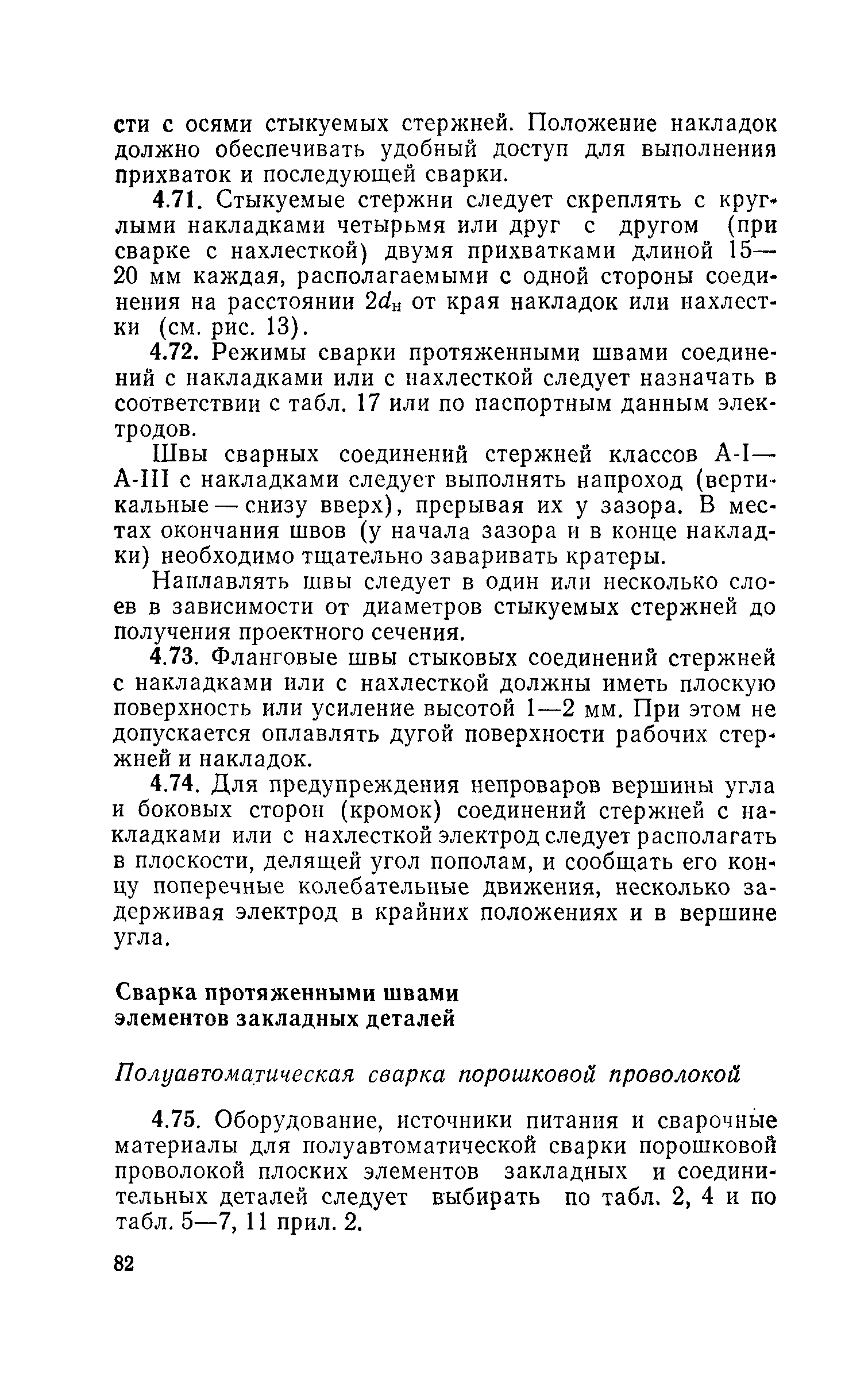 сти с осями стыкуемых стержней. Положение накладок должно обеспечивать удобный доступ для выполнения прихваток и последующей сварки.

4.71. Стыкуемые стержни следует скреплять с круглыми накладками четырьмя или друг с другом (при сварке с нахлесткой) двумя прихватками длиной 15—20 мм каждая, располагаемыми с одной стороны соединения на расстоянии $2d_н$ от края накладок или нахлестки (см. рис. 13).

4.72. Режимы сварки протяженными швами соединений с накладками или с нахлесткой следует назначать в соответствии с табл. 17 или по паспортным данным электродов.

Швы сварных соединений стержней классов А-I—А-III с накладками следует выполнять напроход (вертикальные — снизу вверх), прерывая их у зазора. В местах окончания швов (у начала зазора и в конце накладки) необходимо тщательно заваривать кратеры.

Наплавлять швы следует в один или несколько слоев в зависимости от диаметров стыкуемых стержней до получения проектного сечения.

4.73. Фланговые швы стыковых соединений стержней с накладками или с нахлесткой должны иметь плоскую поверхность или усиление высотой 1—2 мм. При этом не допускается оплавлять дугой поверхности рабочих стержней и накладок.

4.74. Для предупреждения непроваров вершины угла и боковых сторон (кромок) соединений стержней с накладками или с нахлесткой электрод следует располагать в плоскости, делящей угол пополам, и сообщать его концу поперечные колебательные движения, несколько задерживая электрод в крайних положениях и в вершине угла.

Сварка протяженными швами элементов закладных деталей

Полуавтоматическая сварка порошковой проволокой

4.75. Оборудование, источники питания и сварочные материалы для полуавтоматической сварки порошковой проволокой плоских элементов закладных и соединительных деталей следует выбирать по табл. 2, 4 и по табл. 5—7, 11 прил. 2.

82